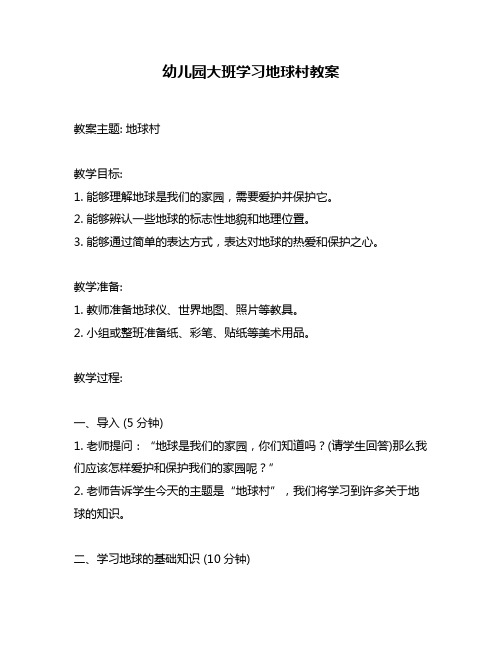 幼儿园大班学习地球村教案

教案主题: 地球村

教学目标:
1. 能够理解地球是我们的家园，需要爱护并保护它。
2. 能够辨认一些地球的标志性地貌和地理位置。
3. 能够通过简单的表达方式，表达对地球的热爱和保护之心。

教学准备:
1. 教师准备地球仪、世界地图、照片等教具。
2. 小组或整班准备纸、彩笔、贴纸等美术用品。

教学过程:

一、导入 (5 分钟)
1. 老师提问：“地球是我们的家园，你们知道吗？(请学生回答)那么我们应该怎样爱护和保护我们的家园呢？”
2. 老师告诉学生今天的主题是“地球村”，我们将学习到许多关于地球的知识。

二、学习地球的基础知识 (10 分钟)